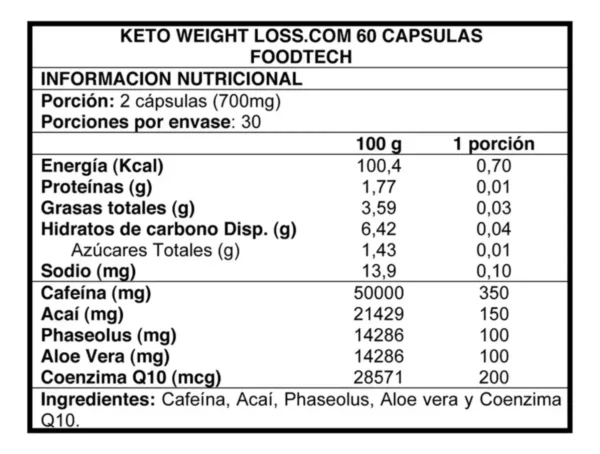 KETO WEIGHT LOSS.COM 60 CAPSULAS
FOODTECH

INFORMACION NUTRICIONAL

Porción: 2 cápsulas (700mg)
Porciones por envase: 30

| | 100 g | 1 porción |
|---|---|---|
| Energía (Kcal) | 100,4 | 0,70 |
| Proteínas (g) | 1,77 | 0,01 |
| Grasas totales (g) | 3,59 | 0,03 |
| Hidratos de carbono Disp. (g) | 6,42 | 0,04 |
| Azúcares Totales (g) | 1,43 | 0,01 |
| Sodio (mg) | 13,9 | 0,10 |
| Cafeína (mg) | 50000 | 350 |
| Acaí (mg) | 21429 | 150 |
| Phaseolus (mg) | 14286 | 100 |
| Aloe Vera (mg) | 14286 | 100 |
| Coenzima Q10 (mcg) | 28571 | 200 |

Ingredientes: Cafeína, Acaí, Phaseolus, Aloe vera y Coenzima Q10.